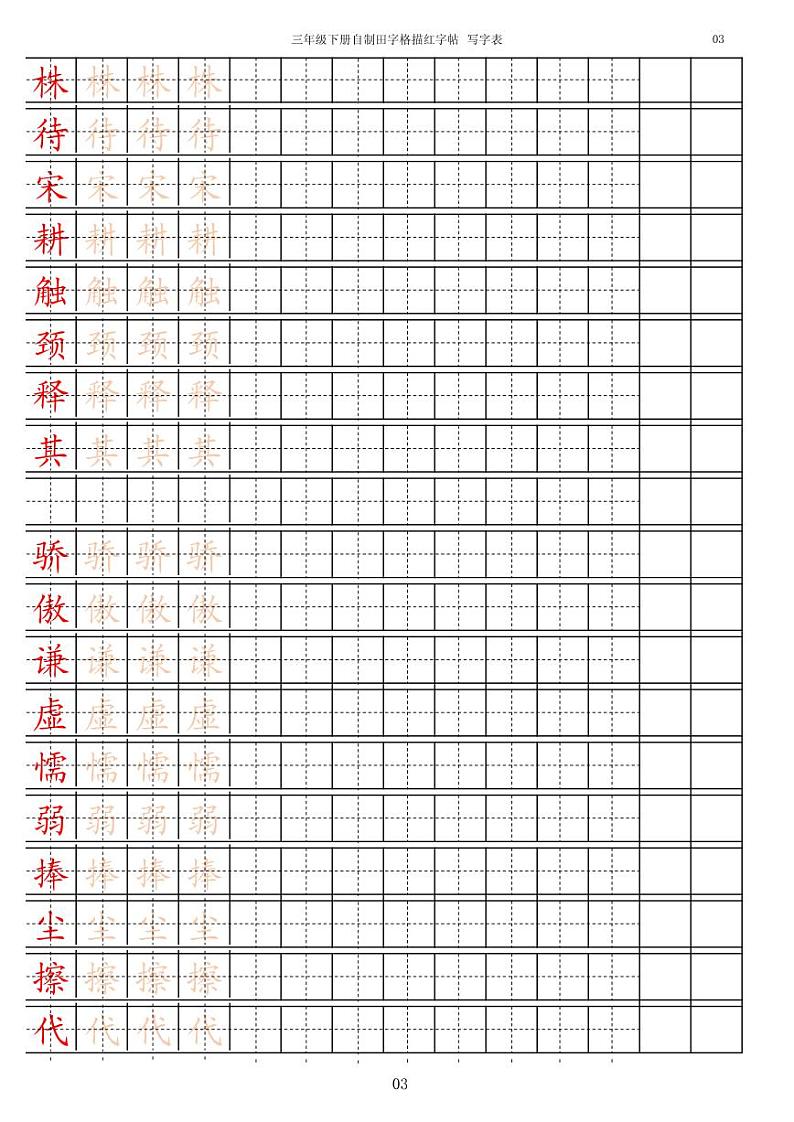 三年级下册自制田字格描红字帖 写字表 03

株 株 株 株
待 待 待 待
宋 宋 宋 宋
耕 耕 耕 耕
触 触 触 触
颈 颈 颈 颈
释 释 释 释
其 其 其 其

骄 骄 骄 骄
傲 傲 傲 傲
谦 谦 谦 谦
虚 虚 虚 虚
懦 懦 懦 懦
弱 弱 弱 弱
捧 捧 捧 捧
尘 尘 尘 尘
擦 擦 擦 擦
代 代 代 代

03